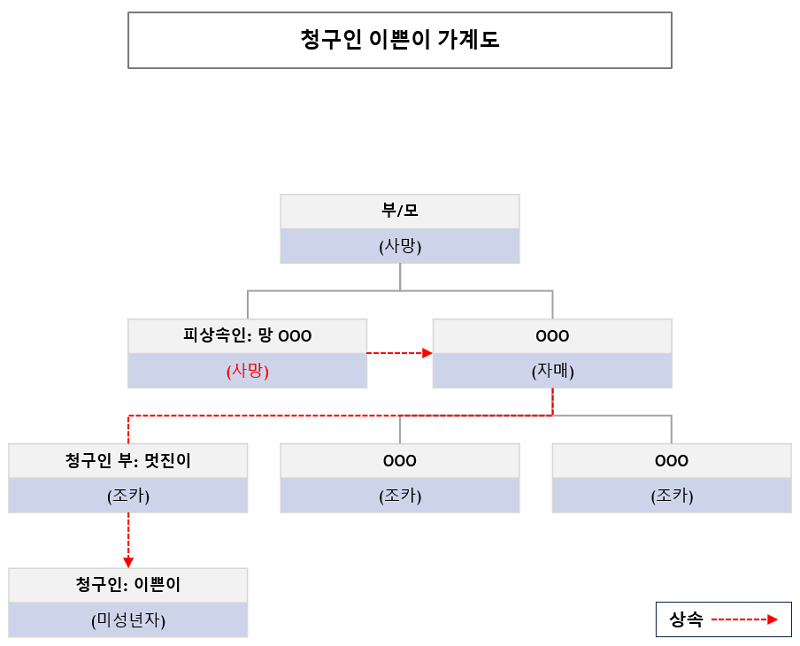 청구인 이쁜이 가계도

부/모

(사망)

피상속인: 망 OOO

(사망)

OOO

(자매)

청구인 부: 멋진이

(조카)

OOO

(조카)

OOO

(조카)

청구인: 이쁜이

(미성년자)

상속